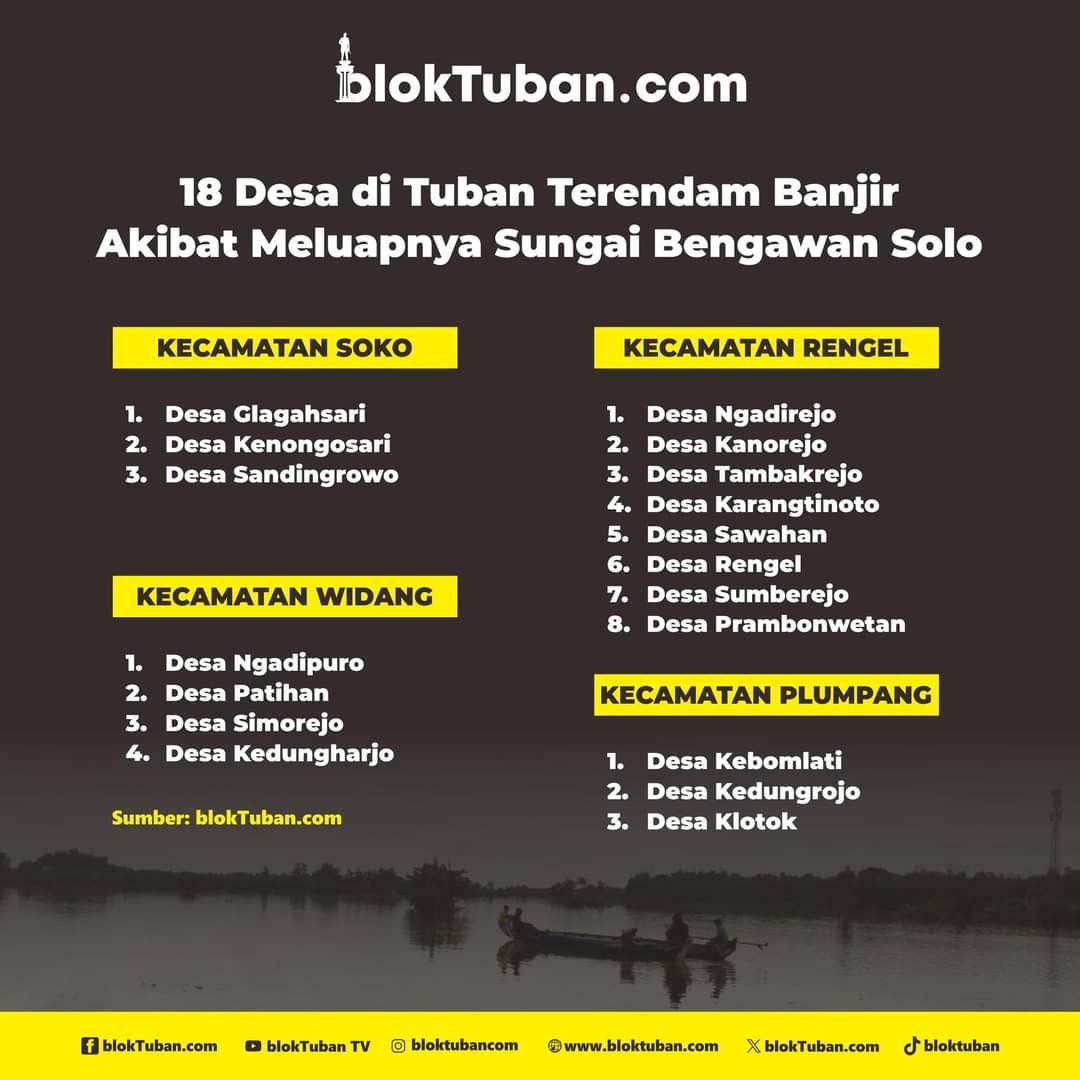 blokTuban.com

18 Desa di Tuban Terendam Banjir Akibat Meluapnya Sungai Bengawan Solo

KECAMATAN SOKO

1. Desa Glagahsari
2. Desa Kenongosari
3. Desa Sandingrowo

KECAMATAN WIDANG

1. Desa Ngadipuro
2. Desa Patihan
3. Desa Simorejo
4. Desa Kedungharjo

Sumber: blokTuban.com

KECAMATAN RENGEL

1. Desa Ngadirejo
2. Desa Kanorejo
3. Desa Tambakrejo
4. Desa Karangtinoto
5. Desa Sawahan
6. Desa Rengel
7. Desa Sumberejo
8. Desa Prambonwetan

KECAMATAN PLUMPANG

1. Desa Kebomlati
2. Desa Kedungrojo
3. Desa Klotok

blokTuban.com blokTuban TV bloktubancom www.bloktuban.com blokTuban.com bloktuban